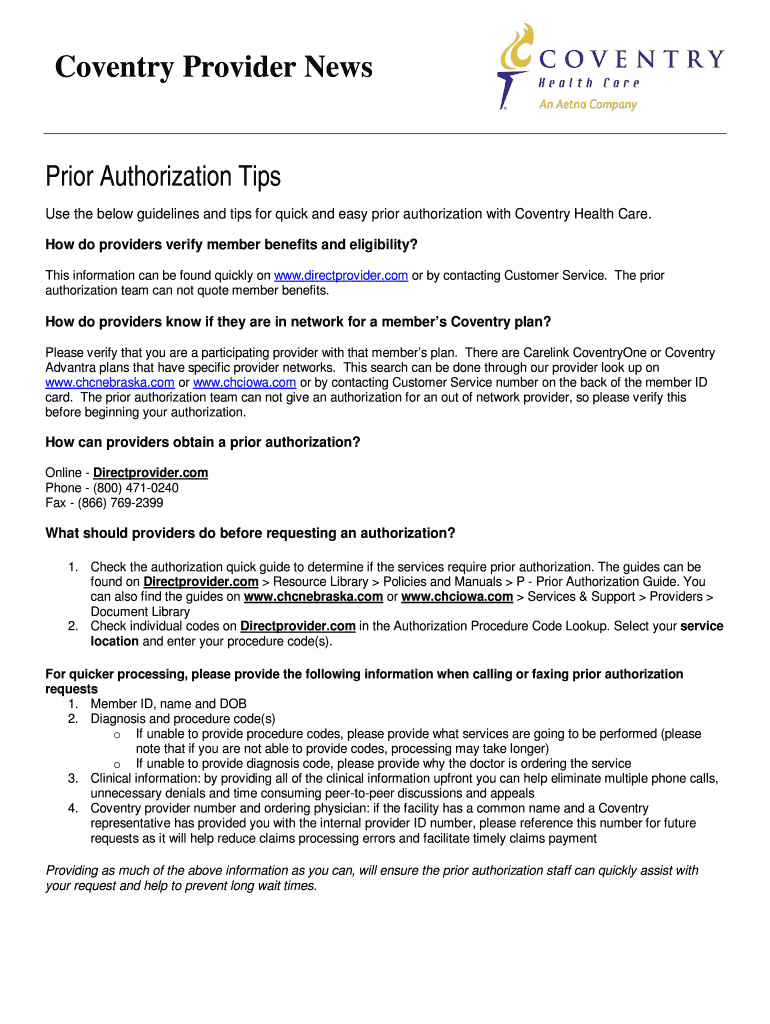 Coventry Provider News

COVENTRY
Health Care
An Aetna Company

Prior Authorization Tips

Use the below guidelines and tips for quick and easy prior authorization with Coventry Health Care.

How do providers verify member benefits and eligibility?

This information can be found quickly on www.directprovider.com or by contacting Customer Service. The prior authorization team can not quote member benefits.

How do providers know if they are in network for a member's Coventry plan?

Please verify that you are a participating provider with that member's plan. There are Carelink CoventryOne or Coventry Advantra plans that have specific provider networks. This search can be done through our provider look up on www.chcnebraska.com or www.chciowa.com or by contacting Customer Service number on the back of the member ID card. The prior authorization team can not give an authorization for an out of network provider, so please verify this before beginning your authorization.

How can providers obtain a prior authorization?

Online - Directprovider.com
Phone - (800) 471-0240
Fax - (866) 769-2399

What should providers do before requesting an authorization?

1. Check the authorization quick guide to determine if the services require prior authorization. The guides can be found on Directprovider.com > Resource Library > Policies and Manuals > P - Prior Authorization Guide. You can also find the guides on www.chcnebraska.com or www.chciowa.com > Services & Support > Providers > Document Library
2. Check individual codes on Directprovider.com in the Authorization Procedure Code Lookup. Select your service location and enter your procedure code(s).

For quicker processing, please provide the following information when calling or faxing prior authorization requests
1. Member ID, name and DOB
2. Diagnosis and procedure code(s)
o If unable to provide procedure codes, please provide what services are going to be performed (please note that if you are not able to provide codes, processing may take longer)
o If unable to provide diagnosis code, please provide why the doctor is ordering the service
3. Clinical information: by providing all of the clinical information upfront you can help eliminate multiple phone calls, unnecessary denials and time consuming peer-to-peer discussions and appeals
4. Coventry provider number and ordering physician: if the facility has a common name and a Coventry representative has provided you with the internal provider ID number, please reference this number for future requests as it will help reduce claims processing errors and facilitate timely claims payment

Providing as much of the above information as you can, will ensure the prior authorization staff can quickly assist with your request and help to prevent long wait times.